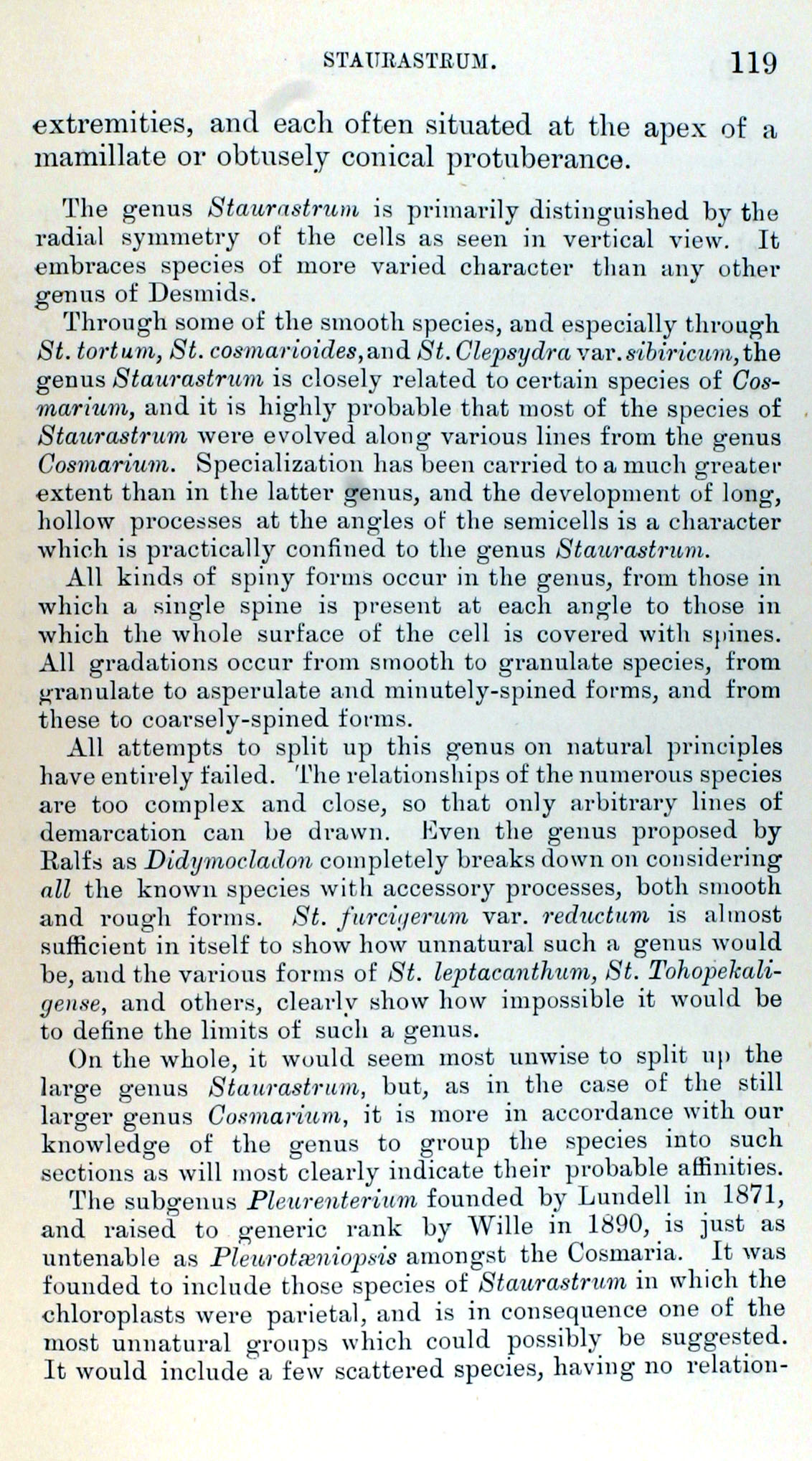 STAURASTRUM. 119

extremities, and each often situated at the apex of a mamillate or obtusely conical protuberance.

The genus Staurastrum is primarily distinguished by the radial symmetry of the cells as seen in vertical view. It embraces species of more varied character than any other genus of Desmids.

Through some of the smooth species, and especially through St. tortum, St. cosmarioides, and St. Clepsydra var. sibiricum, the genus Staurastrum is closely related to certain species of Cosmarium, and it is highly probable that most of the species of Staurastrum were evolved along various lines from the genus Cosmarium. Specialization has been carried to a much greater extent than in the latter genus, and the development of long, hollow processes at the angles of the semicells is a character which is practically confined to the genus Staurastrum.

All kinds of spiny forms occur in the genus, from those in which a single spine is present at each angle to those in which the whole surface of the cell is covered with spines. All gradations occur from smooth to granulate species, from granulate to asperulate and minutely-spined forms, and from these to coarsely-spined forms.

All attempts to split up this genus on natural principles have entirely failed. The relationships of the numerous species are too complex and close, so that only arbitrary lines of demarcation can be drawn. Even the genus proposed by Ralfs as Didymocladon completely breaks down on considering all the known species with accessory processes, both smooth and rough forms. St. furcigerum var. reductum is almost sufficient in itself to show how unnatural such a genus would be, and the various forms of St. leptacanthum, St. Tohopekaligense, and others, clearly show how impossible it would be to define the limits of such a genus.

On the whole, it would seem most unwise to split up the large genus Staurastrum, but, as in the case of the still larger genus Cosmarium, it is more in accordance with our knowledge of the genus to group the species into such sections as will most clearly indicate their probable affinities.

The subgenus Pleurenterium founded by Lundell in 1871, and raised to generic rank by Wille in 1890, is just as untenable as Pleurotæniopsis amongst the Cosmaria. It was founded to include those species of Staurastrum in which the chloroplasts were parietal, and is in consequence one of the most unnatural groups which could possibly be suggested. It would include a few scattered species, having no relation-